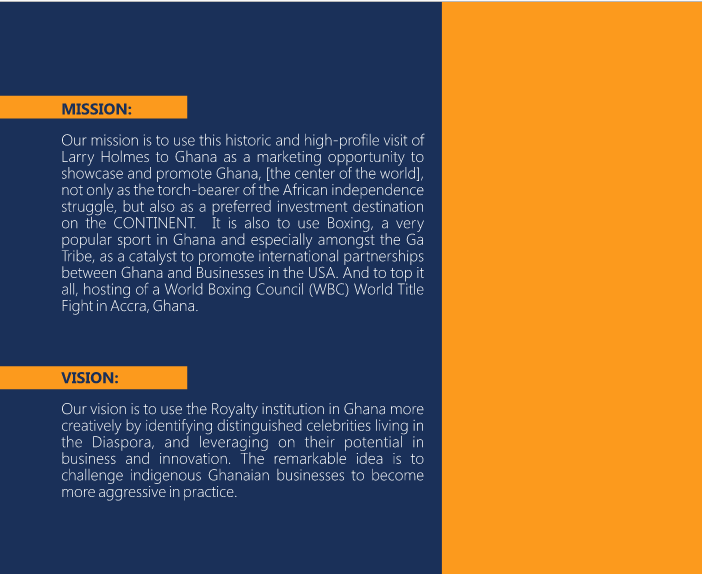 MISSION:

Our mission is to use this historic and high-profile visit of Larry Holmes to Ghana as a marketing opportunity to showcase and promote Ghana, [the center of the world], not only as the torch-bearer of the African independence struggle, but also as a preferred investment destination on the CONTINENT. It is also to use Boxing, a very popular sport in Ghana and especially amongst the Ga Tribe, as a catalyst to promote international partnerships between Ghana and Businesses in the USA. And to top it all, hosting of a World Boxing Council (WBC) World Title Fight in Accra, Ghana.

VISION:

Our vision is to use the Royalty institution in Ghana more creatively by identifying distinguished celebrities living in the Diaspora, and leveraging on their potential in business and innovation. The remarkable idea is to challenge indigenous Ghanaian businesses to become more aggressive in practice.